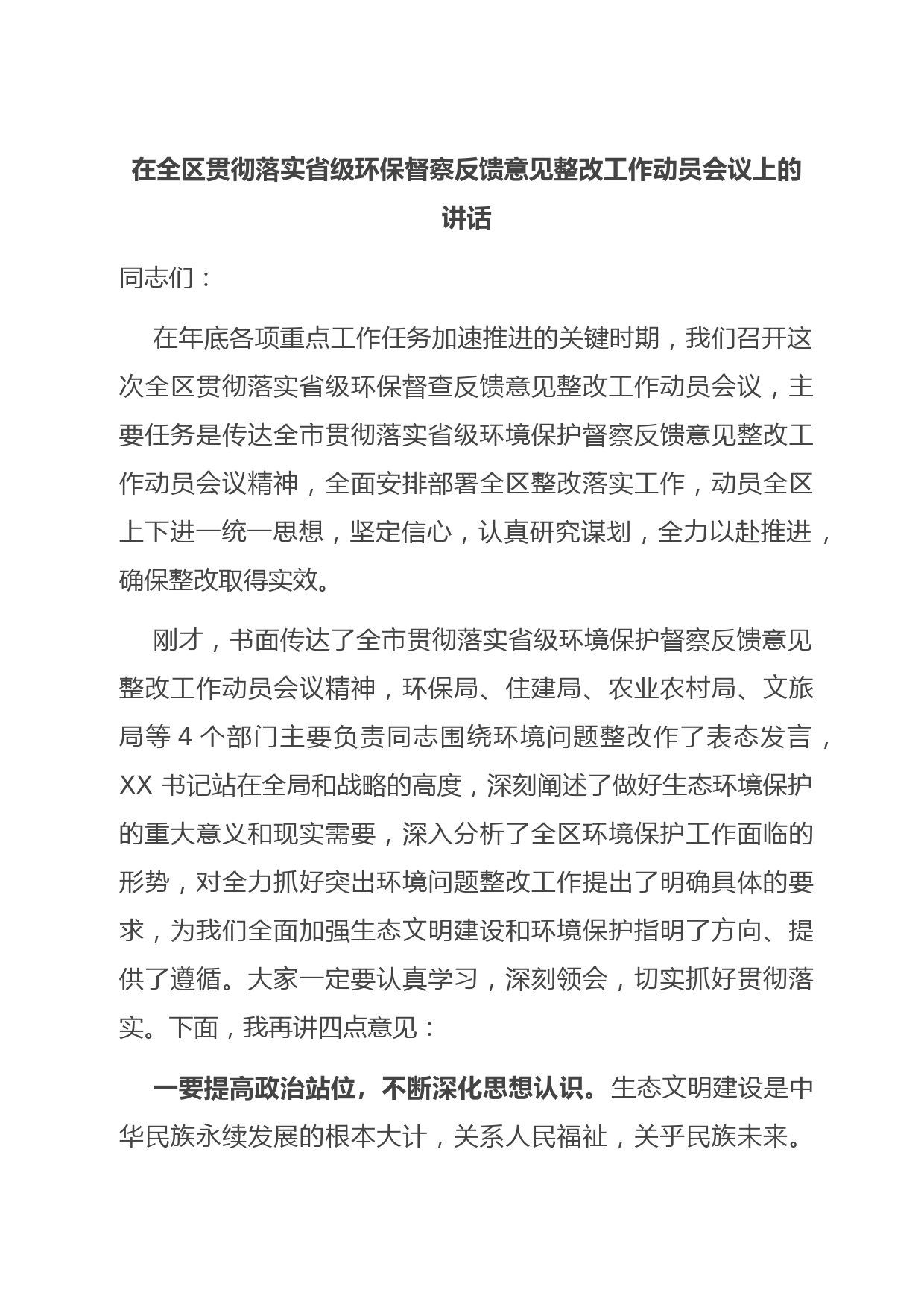 在全区贯彻落实省级环保督察反馈意见整改工作动员会议上的讲话

同志们：

在年底各项重点工作任务加速推进的关键时期，我们召开这次全区贯彻落实省级环保督查反馈意见整改工作动员会议，主要任务是传达全市贯彻落实省级环境保护督察反馈意见整改工作动员会议精神，全面安排部署全区整改落实工作，动员全区上下进一统一思想，坚定信心，认真研究谋划，全力以赴推进，确保整改取得实效。

刚才，书面传达了全市贯彻落实省级环境保护督察反馈意见整改工作动员会议精神，环保局、住建局、农业农村局、文旅局等 4 个部门主要负责同志围绕环境问题整改作了表态发言，XX 书记站在全局和战略的高度，深刻阐述了做好生态环境保护的重大意义和现实需要，深入分析了全区环境保护工作面临的形势，对全力抓好突出环境问题整改工作提出了明确具体的要求，为我们全面加强生态文明建设和环境保护指明了方向、提供了遵循。大家一定要认真学习，深刻领会，切实抓好贯彻落实。下面，我再讲四点意见：

一要提高政治站位，不断深化思想认识。生态文明建设是中华民族永续发展的根本大计，关系人民福祉，关乎民族未来。